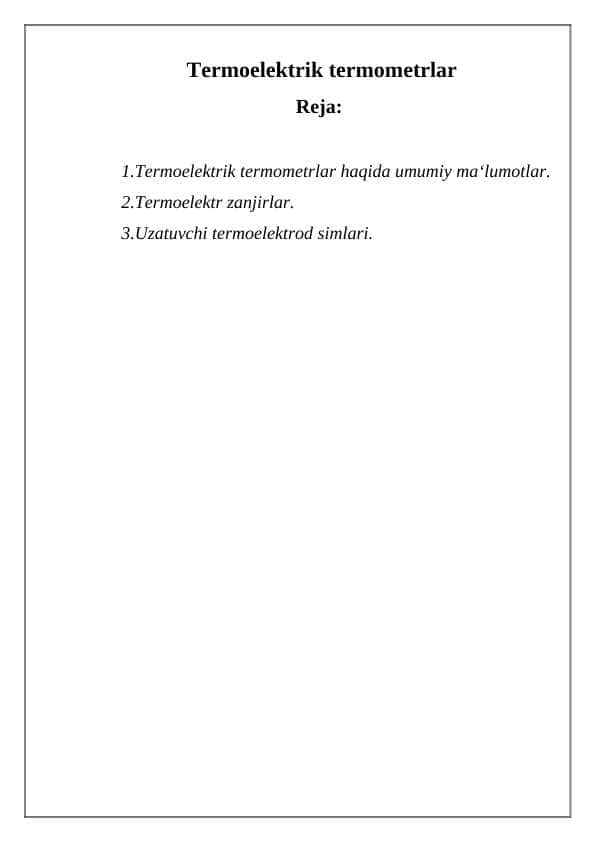 Termoelektrik termometrlar

Reja:

1.Termoelektrik termometrlar haqida umumiy ma‘lumotlar.

2.Termoelektr zanjirlar.

3.Uzatuvchi termoelektrod simlari.